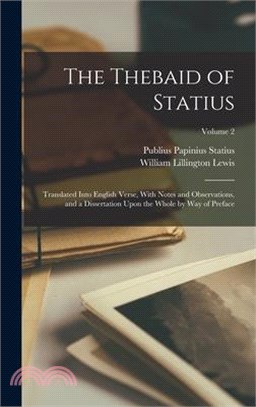 The Thebaid of Statius

Volume 2

Publius Papinius Statius
William Lillington Lewis

Translated Into English Verse, With Notes and Observations, and a Dissertation Upon the Whole by Way of Preface